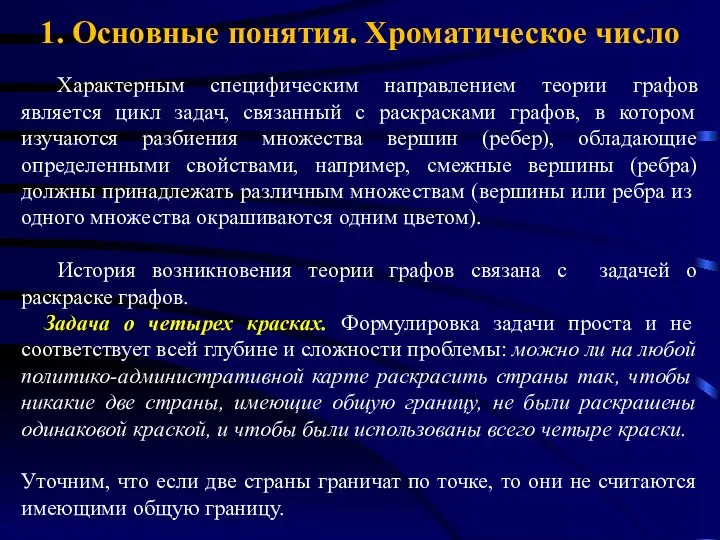 1. Основные понятия. Хроматическое число

Характерным специфическим направлением теории графов является цикл задач, связанный с раскрасками графов, в котором изучаются разбиения множества вершин (ребер), обладающие определенными свойствами, например, смежные вершины (ребра) должны принадлежать различным множествам (вершины или ребра из одного множества окрашиваются одним цветом).

История возникновения теории графов связана с задачей о раскраске графов.

Задача о четырех красках. Формулировка задачи проста и не соответствует всей глубине и сложности проблемы: можно ли на любой политико-административной карте раскрасить страны так, чтобы никакие две страны, имеющие общую границу, не были раскрашены одинаковой краской, и чтобы были использованы всего четыре краски.

Уточним, что если две страны граничат по точке, то они не считаются имеющими общую границу.